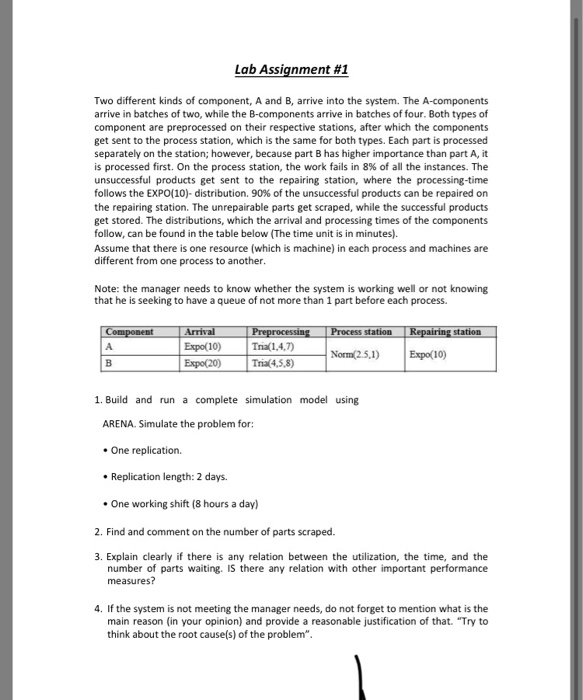 Lab Assignment #1

Two different kinds of component, A and B, arrive into the system. The A-components arrive in batches of two, while the B-components arrive in batches of four. Both types of component are preprocessed on their respective stations, after which the components get sent to the process station, which is the same for both types. Each part is processed separately on the station; however, because part B has higher importance than part A, it is processed first. On the process station, the work fails in 8% of all the instances. The unsuccessful products get sent to the repairing station, where the processing-time follows the EXPO(10)- distribution. 90% of the unsuccessful products can be repaired on the repairing station. The unrepairable parts get scraped, while the successful products get stored. The distributions, which the arrival and processing times of the components follow, can be found in the table below (The time unit is in minutes).
Assume that there is one resource (which is machine) in each process and machines are different from one process to another.

Note: the manager needs to know whether the system is working well or not knowing that he is seeking to have a queue of not more than 1 part before each process.

| Component | Arrival | Preprocessing | Process station | Repairing station |
|---|---|---|---|---|
| A | Expo(10) | Tria(1,4,7) | Norm(2.5,1) | Expo(10) |
| B | Expo(20) | Tria(4,5,8) | | |

1. Build and run a complete simulation model using ARENA. Simulate the problem for:

• One replication.

• Replication length: 2 days.

• One working shift (8 hours a day)

2. Find and comment on the number of parts scraped.

3. Explain clearly if there is any relation between the utilization, the time, and the number of parts waiting. IS there any relation with other important performance measures?

4. If the system is not meeting the manager needs, do not forget to mention what is the main reason (in your opinion) and provide a reasonable justification of that. "Try to think about the root cause(s) of the problem".